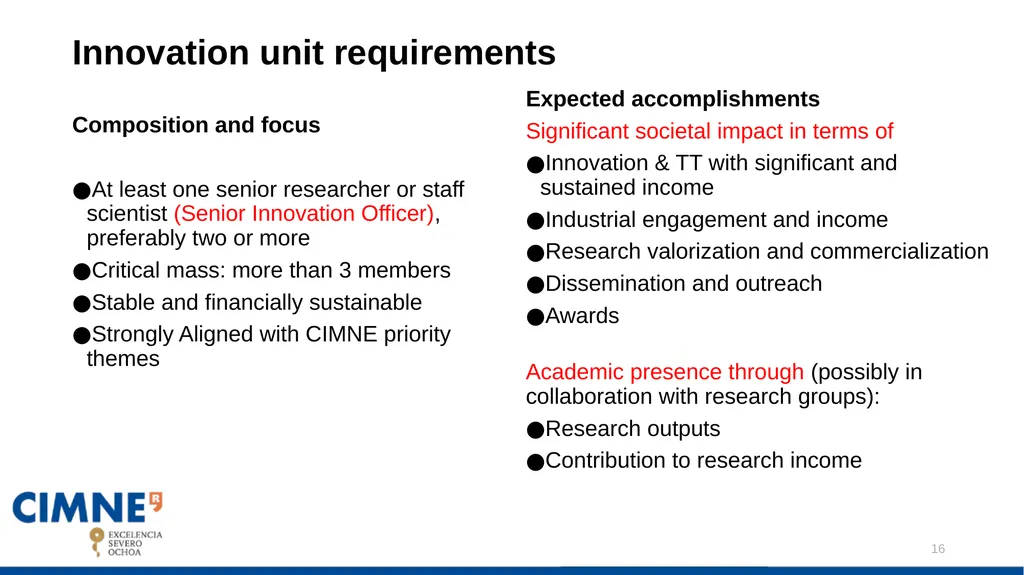 Innovation unit requirements

Composition and focus

●At least one senior researcher or staff scientist (Senior Innovation Officer), preferably two or more

●Critical mass: more than 3 members

●Stable and financially sustainable

●Strongly Aligned with CIMNE priority themes

Expected accomplishments

Significant societal impact in terms of

●Innovation & TT with significant and sustained income

●Industrial engagement and income

●Research valorization and commercialization

●Dissemination and outreach

●Awards

Academic presence through (possibly in collaboration with research groups):

●Research outputs

●Contribution to research income

CIMNE

EXCELENCIA SEVERO OCHOA

16